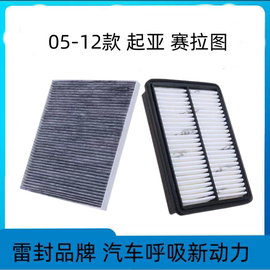 05-12款 起亚 赛拉图

雷封品牌 汽车呼吸新动力